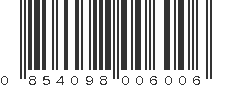 0 854098 006006